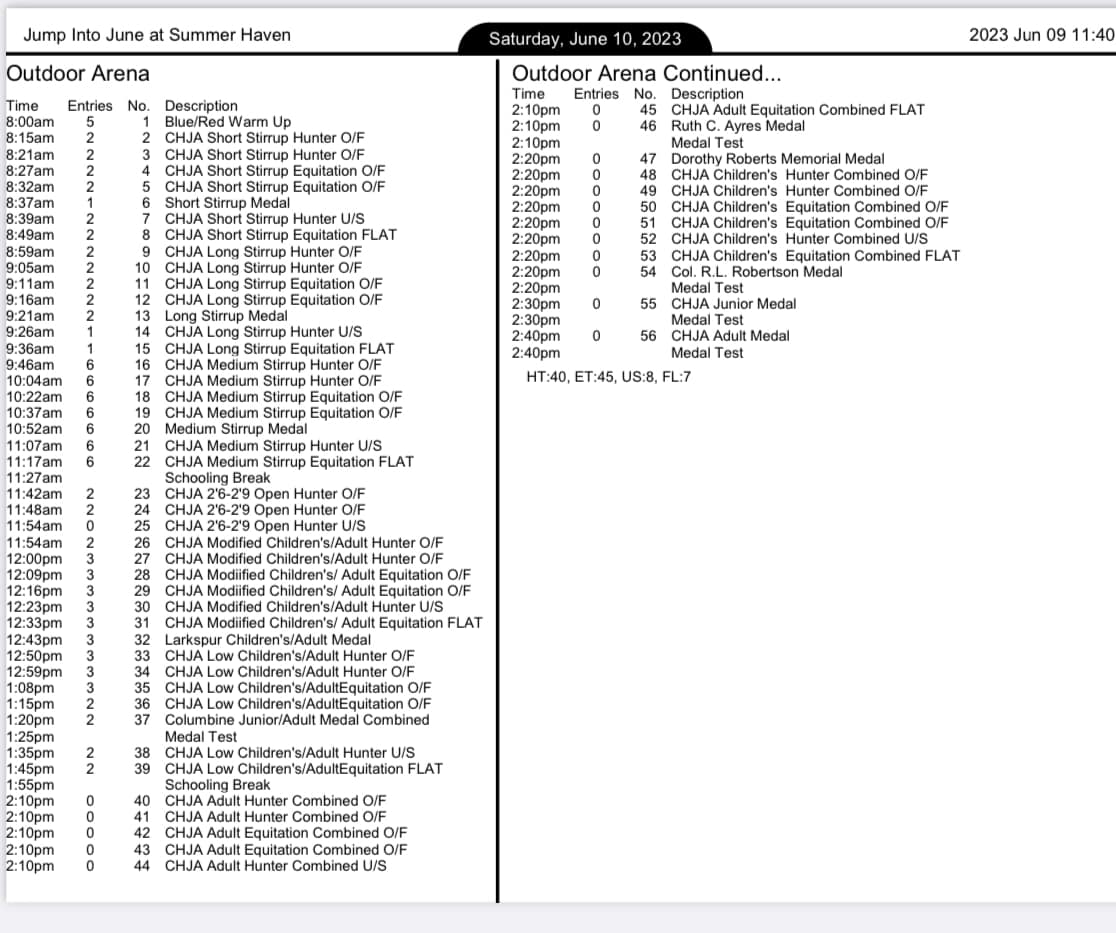 Jump Into June at Summer Haven Saturday, June 10, 2023 2023 Jun 09 11:40

Outdoor Arena

| Time | Entries | No. | Description |
|---|---|---|---|
| 8:00am | 5 | 1 | Blue/Red Warm Up |
| 8:15am | 2 | 2 | CHJA Short Stirrup Hunter O/F |
| 8:21am | 2 | 3 | CHJA Short Stirrup Hunter O/F |
| 8:27am | 2 | 4 | CHJA Short Stirrup Equitation O/F |
| 8:32am | 2 | 5 | CHJA Short Stirrup Equitation O/F |
| 8:37am | 1 | 6 | Short Stirrup Medal |
| 8:39am | 2 | 7 | CHJA Short Stirrup Hunter U/S |
| 8:49am | 2 | 8 | CHJA Short Stirrup Equitation FLAT |
| 8:59am | 2 | 9 | CHJA Long Stirrup Hunter O/F |
| 9:05am | 2 | 10 | CHJA Long Stirrup Hunter O/F |
| 9:11am | 2 | 11 | CHJA Long Stirrup Equitation O/F |
| 9:16am | 2 | 12 | CHJA Long Stirrup Equitation O/F |
| 9:21am | 2 | 13 | Long Stirrup Medal |
| 9:26am | 1 | 14 | CHJA Long Stirrup Hunter U/S |
| 9:36am | 1 | 15 | CHJA Long Stirrup Equitation FLAT |
| 9:46am | 6 | 16 | CHJA Medium Stirrup Hunter O/F |
| 10:04am | 6 | 17 | CHJA Medium Stirrup Hunter O/F |
| 10:22am | 6 | 18 | CHJA Medium Stirrup Equitation O/F |
| 10:37am | 6 | 19 | CHJA Medium Stirrup Equitation O/F |
| 10:52am | 6 | 20 | Medium Stirrup Medal |
| 11:07am | 6 | 21 | CHJA Medium Stirrup Hunter U/S |
| 11:17am | 6 | 22 | CHJA Medium Stirrup Equitation FLAT |
| 11:27am | | | Schooling Break |
| 11:42am | 2 | 23 | CHJA 2'6-2'9 Open Hunter O/F |
| 11:48am | 2 | 24 | CHJA 2'6-2'9 Open Hunter O/F |
| 11:54am | 0 | 25 | CHJA 2'6-2'9 Open Hunter U/S |
| 11:54am | 2 | 26 | CHJA Modified Children's/Adult Hunter O/F |
| 12:00pm | 3 | 27 | CHJA Modified Children's/Adult Hunter O/F |
| 12:09pm | 3 | 28 | CHJA Modiified Children's/ Adult Equitation O/F |
| 12:16pm | 3 | 29 | CHJA Modiified Children's/ Adult Equitation O/F |
| 12:23pm | 3 | 30 | CHJA Modified Children's/Adult Hunter U/S |
| 12:33pm | 3 | 31 | CHJA Modiified Children's/ Adult Equitation FLAT |
| 12:43pm | 3 | 32 | Larkspur Children's/Adult Medal |
| 12:50pm | 3 | 33 | CHJA Low Children's/Adult Hunter O/F |
| 12:59pm | 3 | 34 | CHJA Low Children's/Adult Hunter O/F |
| 1:08pm | 3 | 35 | CHJA Low Children's/AdultEquitation O/F |
| 1:15pm | 2 | 36 | CHJA Low Children's/AdultEquitation O/F |
| 1:20pm | 2 | 37 | Columbine Junior/Adult Medal Combined |
| 1:25pm | | | Medal Test |
| 1:35pm | 2 | 38 | CHJA Low Children's/Adult Hunter U/S |
| 1:45pm | 2 | 39 | CHJA Low Children's/AdultEquitation FLAT |
| 1:55pm | | | Schooling Break |
| 2:10pm | 0 | 40 | CHJA Adult Hunter Combined O/F |
| 2:10pm | 0 | 41 | CHJA Adult Hunter Combined O/F |
| 2:10pm | 0 | 42 | CHJA Adult Equitation Combined O/F |
| 2:10pm | 0 | 43 | CHJA Adult Equitation Combined O/F |
| 2:10pm | 0 | 44 | CHJA Adult Hunter Combined U/S |

Outdoor Arena Continued...

| Time | Entries | No. | Description |
|---|---|---|---|
| 2:10pm | 0 | 45 | CHJA Adult Equitation Combined FLAT |
| 2:10pm | 0 | 46 | Ruth C. Ayres Medal |
| 2:10pm | | | Medal Test |
| 2:20pm | 0 | 47 | Dorothy Roberts Memorial Medal |
| 2:20pm | 0 | 48 | CHJA Children's Hunter Combined O/F |
| 2:20pm | 0 | 49 | CHJA Children's Hunter Combined O/F |
| 2:20pm | 0 | 50 | CHJA Children's Equitation Combined O/F |
| 2:20pm | 0 | 51 | CHJA Children's Equitation Combined O/F |
| 2:20pm | 0 | 52 | CHJA Children's Hunter Combined U/S |
| 2:20pm | 0 | 53 | CHJA Children's Equitation Combined FLAT |
| 2:20pm | 0 | 54 | Col. R.L. Robertson Medal |
| 2:20pm | | | Medal Test |
| 2:30pm | 0 | 55 | CHJA Junior Medal |
| 2:30pm | | | Medal Test |
| 2:40pm | 0 | 56 | CHJA Adult Medal |
| 2:40pm | | | Medal Test |

HT:40, ET:45, US:8, FL:7